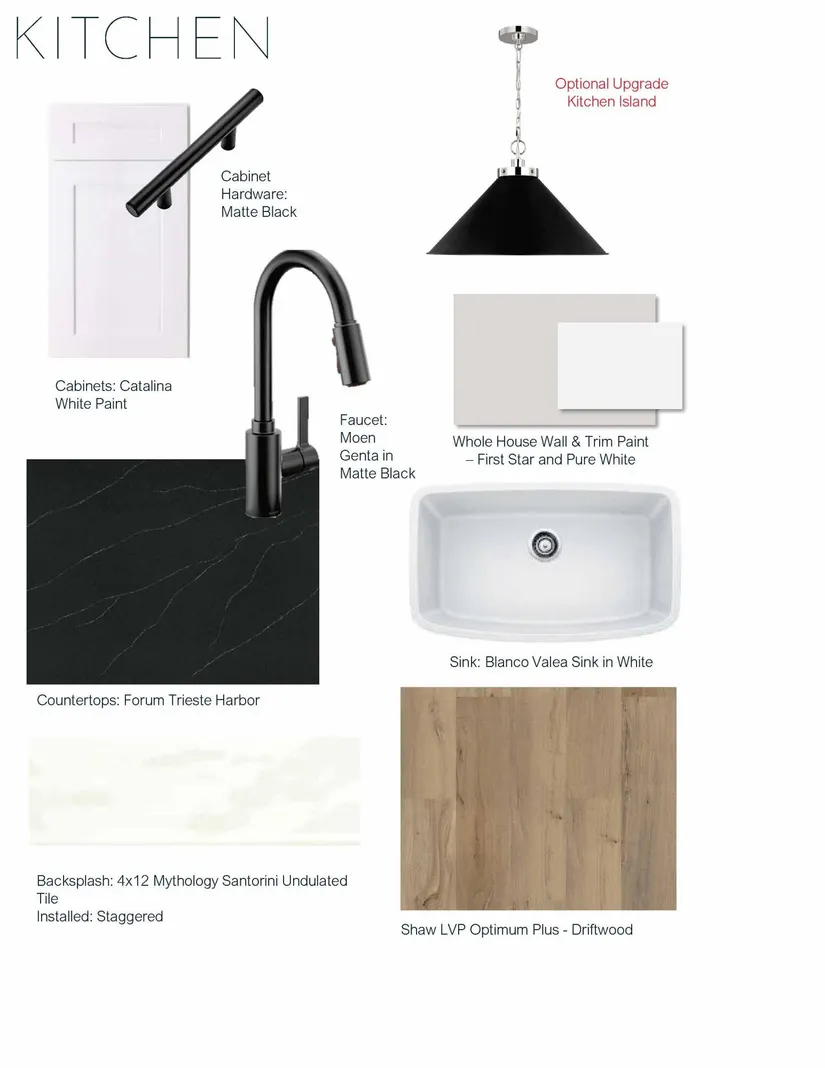 KITCHEN

Optional Upgrade
Kitchen Island

Cabinet
Hardware:
Matte Black

Cabinets: Catalina
White Paint

Faucet:
Moen
Genta in
Matte Black

Whole House Wall & Trim Paint
– First Star and Pure White

Sink: Blanco Valea Sink in White

Countertops: Forum Trieste Harbor

Backsplash: 4x12 Mythology Santorini Undulated Tile
Installed: Staggered

Shaw LVP Optimum Plus - Driftwood